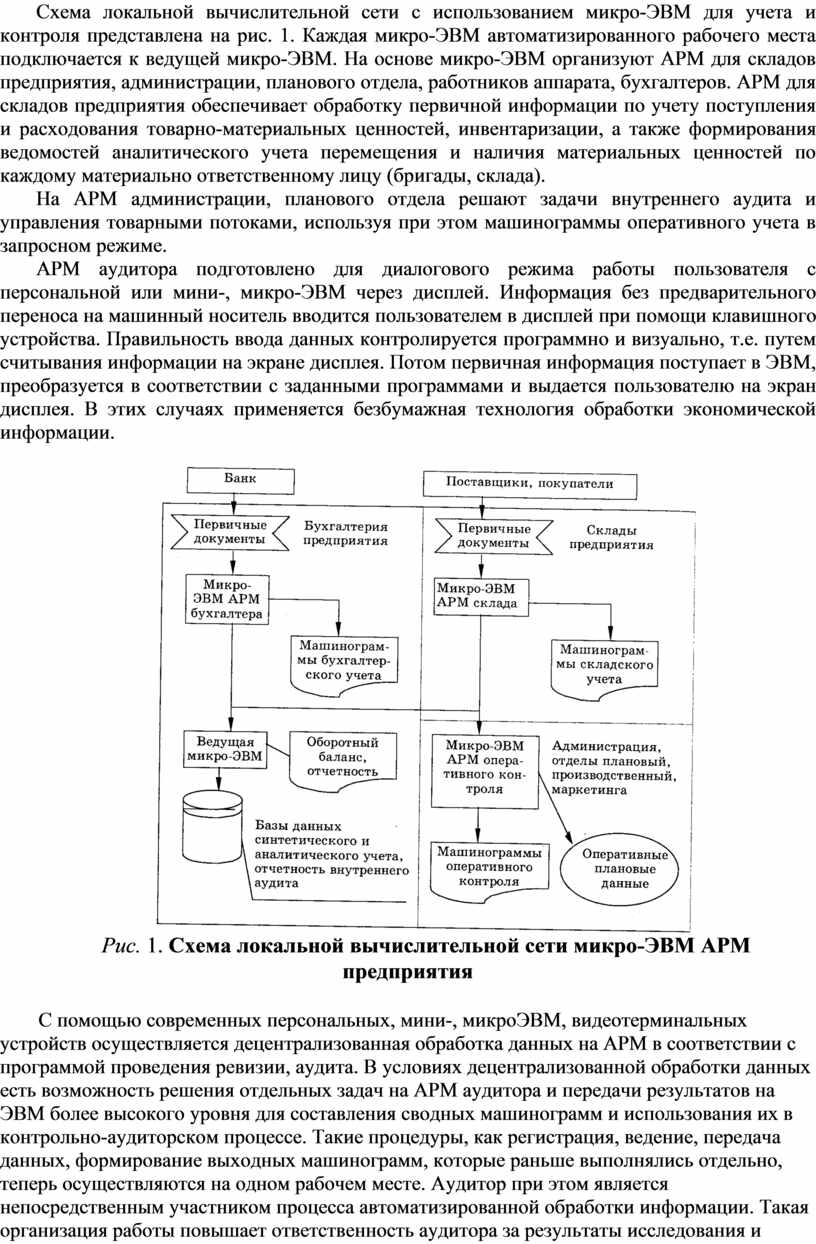 Схема локальной вычислительной сети с использованием микро-ЭВМ для учета и контроля представлена на рис. 1. Каждая микро-ЭВМ автоматизированного рабочего места подключается к ведущей микро-ЭВМ. На основе микро-ЭВМ организуют АРМ для складов предприятия, администрации, планового отдела, работников аппарата, бухгалтеров. АРМ для складов предприятия обеспечивает обработку первичной информации по учету поступления и расходования товарно-материальных ценностей, инвентаризации, а также формирования ведомостей аналитического учета перемещения и наличия материальных ценностей по каждому материально ответственному лицу (бригады, склада).

На АРМ администрации, планового отдела решают задачи внутреннего аудита и управления товарными потоками, используя при этом машинограммы оперативного учета в запросном режиме.

АРМ аудитора подготовлено для диалогового режима работы пользователя с персональной или мини-, микро-ЭВМ через дисплей. Информация без предварительного переноса на машинный носитель вводится пользователем в дисплей при помощи клавишного устройства. Правильность ввода данных контролируется программно и визуально, т.е. путем считывания информации на экране дисплея. Потом первичная информация поступает в ЭВМ, преобразуется в соответствии с заданными программами и выдается пользователю на экран дисплея. В этих случаях применяется безбумажная технология обработки экономической информации.

Банк
Поставщики, покупатели
Первичные документы
Бухгалтерия предприятия
Первичные документы
Склады предприятия
Микро-ЭВМ АРМ бухгалтера
Микро-ЭВМ АРМ склада
Машинограммы бухгалтерского учета
Машинограммы складского учета
Ведущая микро-ЭВМ
Оборотный баланс, отчетность
Микро-ЭВМ АРМ оперативного контроля
Администрация, отделы плановый, производственный, маркетинга
Базы данных синтетического и аналитического учета, отчетность внутреннего аудита
Машинограммы оперативного контроля
Оперативные плановые данные

Рис. 1. Схема локальной вычислительной сети микро-ЭВМ АРМ предприятия

С помощью современных персональных, мини-, микроЭВМ, видеотерминальных устройств осуществляется децентрализованная обработка данных на АРМ в соответствии с программой проведения ревизии, аудита. В условиях децентрализованной обработки данных есть возможность решения отдельных задач на АРМ аудитора и передачи результатов на ЭВМ более высокого уровня для составления сводных машинограмм и использования их в контрольно-аудиторском процессе. Такие процедуры, как регистрация, ведение, передача данных, формирование выходных машинограмм, которые раньше выполнялись отдельно, теперь осуществляются на одном рабочем месте. Аудитор при этом является непосредственным участником процесса автоматизированной обработки информации. Такая организация работы повышает ответственность аудитора за результаты исследования и